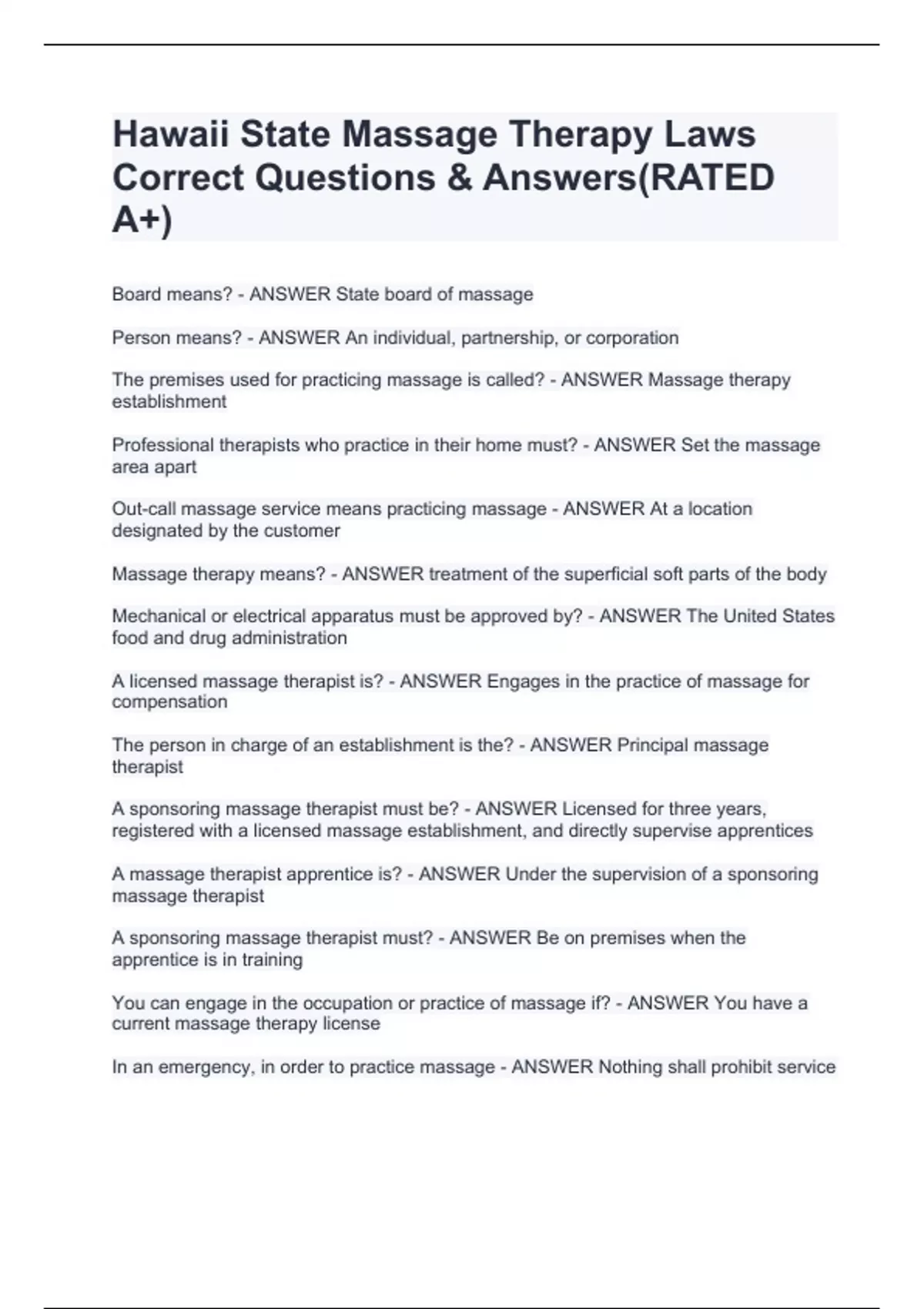 Hawaii State Massage Therapy Laws Correct Questions & Answers(RATED A+)

Board means? - ANSWER State board of massage

Person means? - ANSWER An individual, partnership, or corporation

The premises used for practicing massage is called? - ANSWER Massage therapy establishment

Professional therapists who practice in their home must? - ANSWER Set the massage area apart

Out-call massage service means practicing massage - ANSWER At a location designated by the customer

Massage therapy means? - ANSWER treatment of the superficial soft parts of the body

Mechanical or electrical apparatus must be approved by? - ANSWER The United States food and drug administration

A licensed massage therapist is? - ANSWER Engages in the practice of massage for compensation

The person in charge of an establishment is the? - ANSWER Principal massage therapist

A sponsoring massage therapist must be? - ANSWER Licensed for three years, registered with a licensed massage establishment, and directly supervise apprentices

A massage therapist apprentice is? - ANSWER Under the supervision of a sponsoring massage therapist

A sponsoring massage therapist must? - ANSWER Be on premises when the apprentice is in training

You can engage in the occupation or practice of massage if? - ANSWER You have a current massage therapy license

In an emergency, in order to practice massage - ANSWER Nothing shall prohibit service